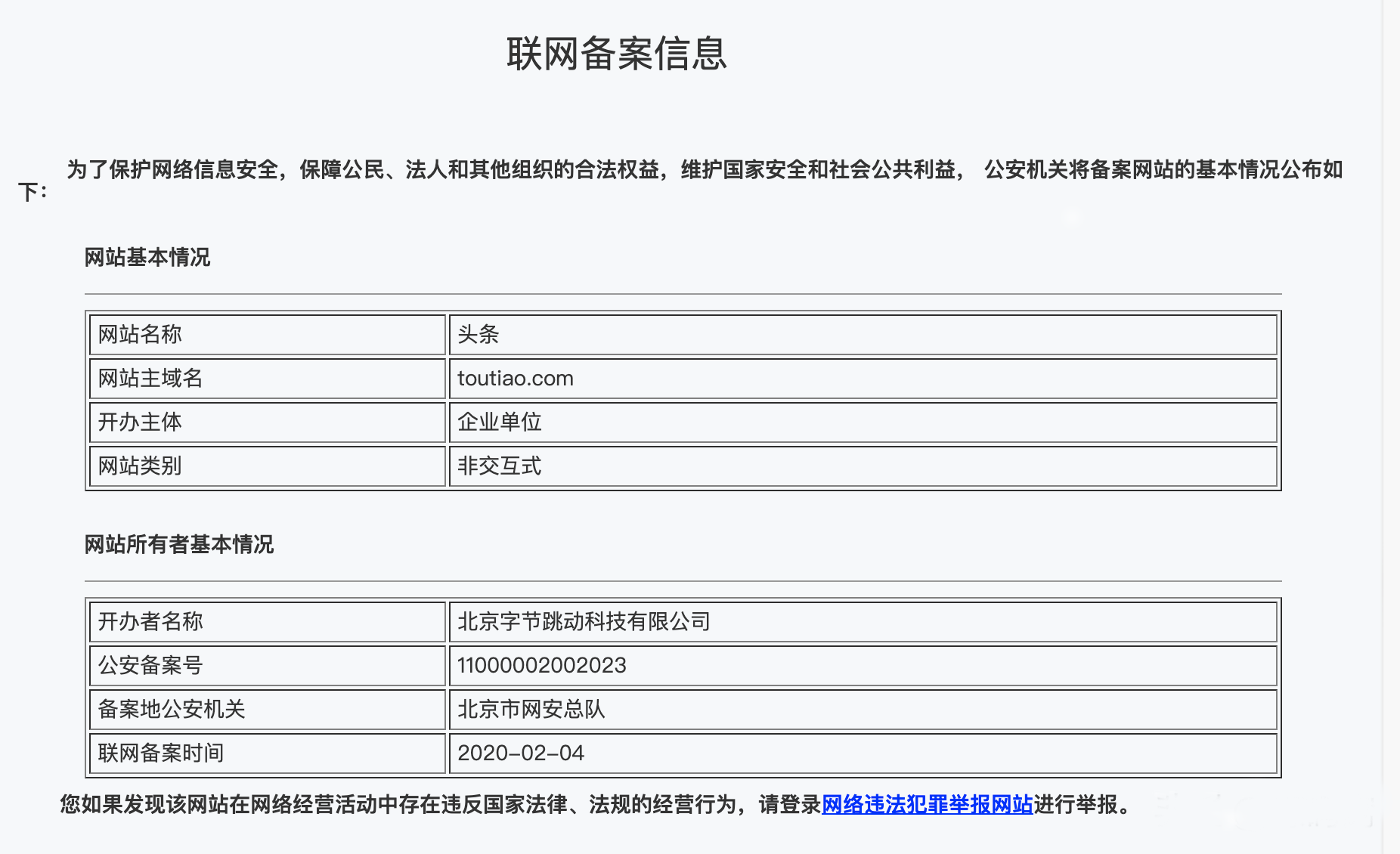 联网备案信息

为了保护网络信息安全，保障公民、法人和其他组织的合法权益，维护国家安全和社会公共利益， 公安机关将备案网站的基本情况公布如下：

网站基本情况

| 网站名称 | 头条 |
|---|---|
| 网站主域名 | toutiao.com |
| 开办主体 | 企业单位 |
| 网站类别 | 非交互式 |

网站所有者基本情况

| 开办者名称 | 北京字节跳动科技有限公司 |
|---|---|
| 公安备案号 | 11000002002023 |
| 备案地公安机关 | 北京市网安总队 |
| 联网备案时间 | 2020-02-04 |

您如果发现该网站在网络经营活动中存在违反国家法律、法规的经营行为，请登录网络违法犯罪举报网站进行举报。